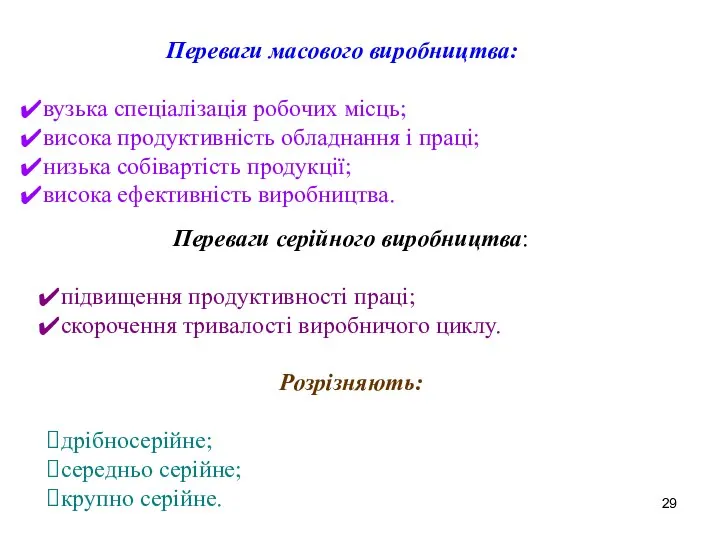 Переваги масового виробництва:

✔вузька спеціалізація робочих місць;
✔висока продуктивність обладнання і праці;
✔низька собівартість продукції;
✔висока ефективність виробництва.

Переваги серійного виробництва:

✔підвищення продуктивності праці;
✔скорочення тривалості виробничого циклу.

Розрізняють:

дрібносерійне;
середньо серійне;
крупно серійне.

29